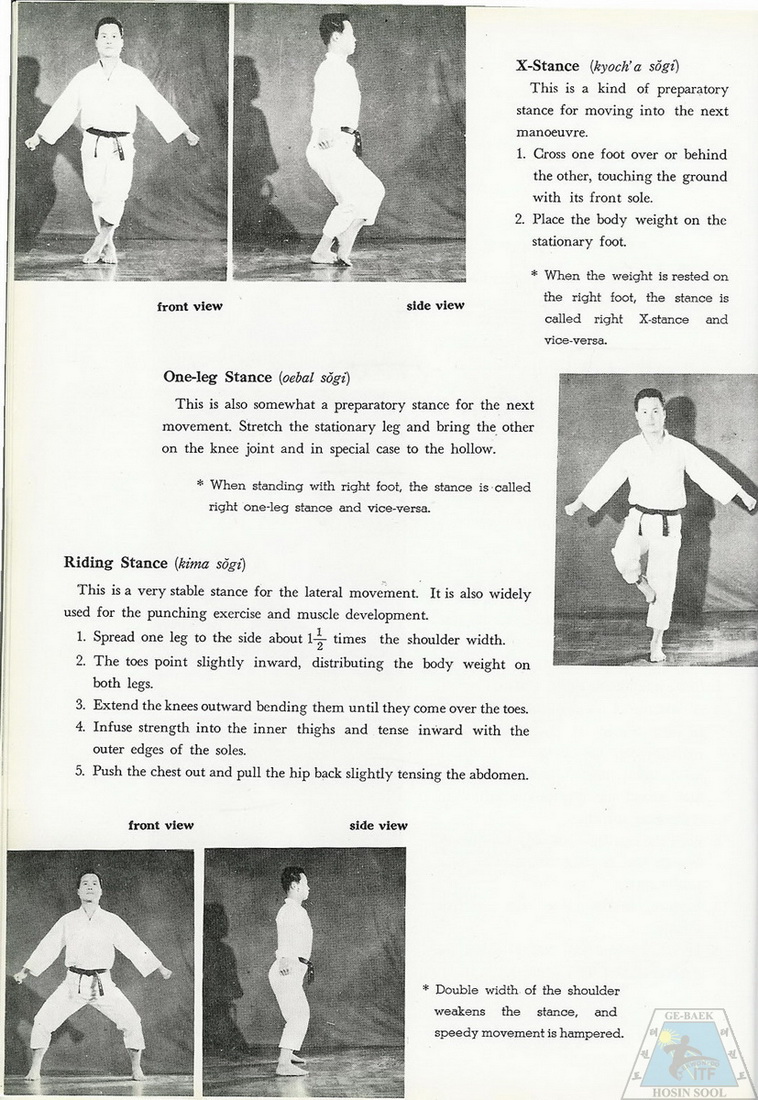 X-Stance (kyoch'a sŏgi)

This is a kind of preparatory stance for moving into the next manoeuvre.

1. Cross one foot over or behind the other, touching the ground with its front sole.
2. Place the body weight on the stationary foot.

* When the weight is rested on the right foot, the stance is called right X-stance and vice-versa.

front view

side view

One-leg Stance (oebal sŏgi)

This is also somewhat a preparatory stance for the next movement. Stretch the stationary leg and bring the other on the knee joint and in special case to the hollow.

* When standing with right foot, the stance is called right one-leg stance and vice-versa.

Riding Stance (kima sŏgi)

This is a very stable stance for the lateral movement. It is also widely used for the punching exercise and muscle development.

1. Spread one leg to the side about $1\frac{1}{2}$ times the shoulder width.
2. The toes point slightly inward, distributing the body weight on both legs.
3. Extend the knees outward bending them until they come over the toes.
4. Infuse strength into the inner thighs and tense inward with the outer edges of the soles.
5. Push the chest out and pull the hip back slightly tensing the abdomen.

front view

side view

* Double width of the shoulder weakens the stance, and speedy movement is hampered.

GE-BAEK
ITF
HOSIN SOOL